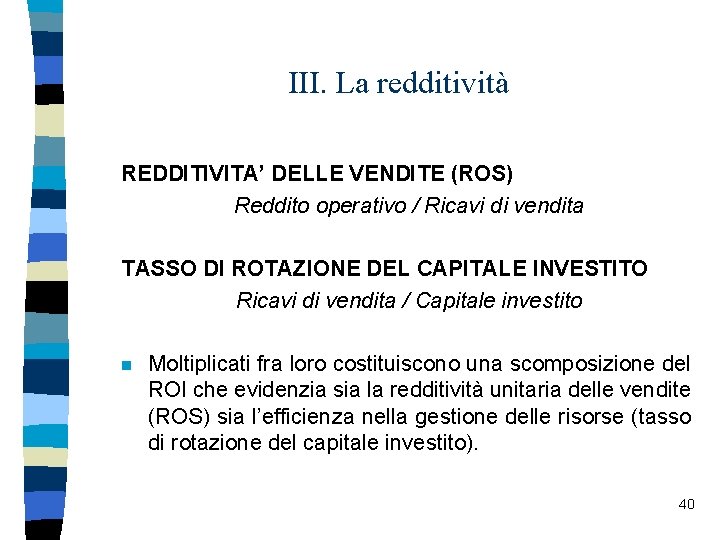 III. La redditività

REDDITIVITA' DELLE VENDITE (ROS)
Reddito operativo / Ricavi di vendita

TASSO DI ROTAZIONE DEL CAPITALE INVESTITO
Ricavi di vendita / Capitale investito

Moltiplicati fra loro costituiscono una scomposizione del ROI che evidenzia sia la redditività unitaria delle vendite (ROS) sia l'efficienza nella gestione delle risorse (tasso di rotazione del capitale investito).

40